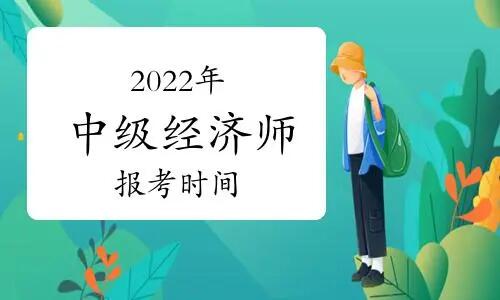 2022年
中级经济师
报考时间